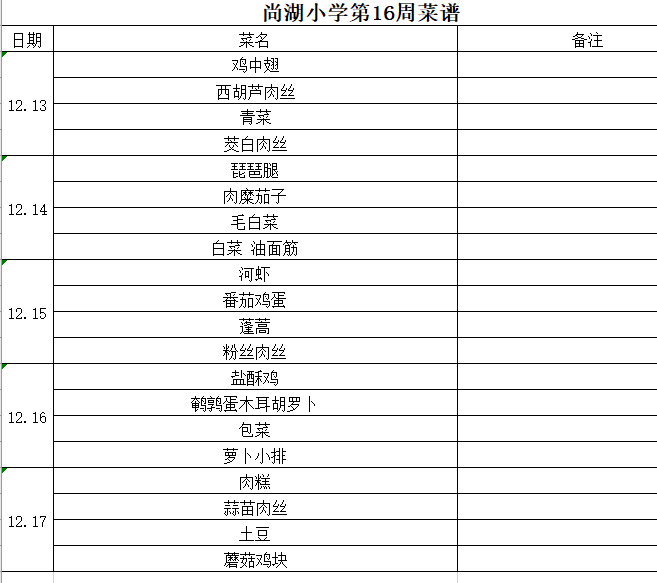 尚湖小学第16周菜谱

| 日期 | 菜名 | 备注 |
|---|---|---|
| 12.13 | 鸡中翅 | |
| | 西胡芦肉丝 | |
| | 青菜 | |
| | 茭白肉丝 | |
| 12.14 | 琵琶腿 | |
| | 肉糜茄子 | |
| | 毛白菜 | |
| | 白菜 油面筋 | |
| 12.15 | 河虾 | |
| | 番茄鸡蛋 | |
| | 蓬蒿 | |
| | 粉丝肉丝 | |
| 12.16 | 盐酥鸡 | |
| | 鹌鹑蛋木耳胡罗卜 | |
| | 包菜 | |
| | 萝卜小排 | |
| 12.17 | 肉糕 | |
| | 蒜苗肉丝 | |
| | 土豆 | |
| | 蘑菇鸡块 | |